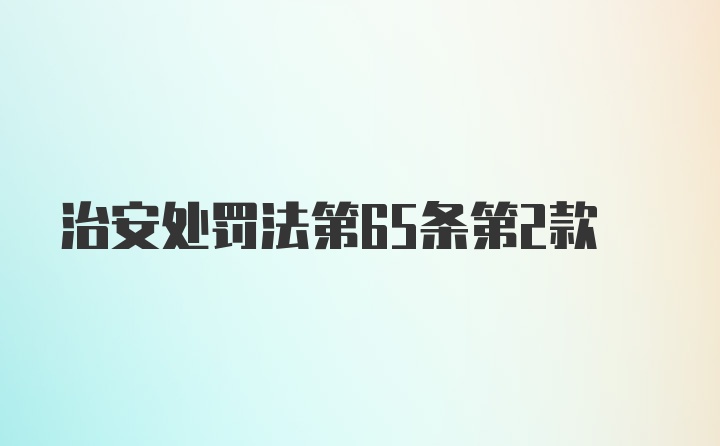 治安处罚法第65条第2款